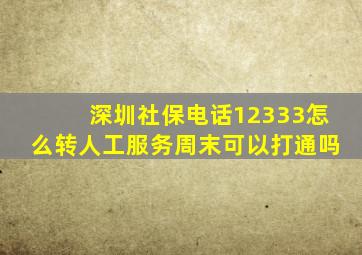 深圳社保电话12333怎么转人工服务周末可以打通吗